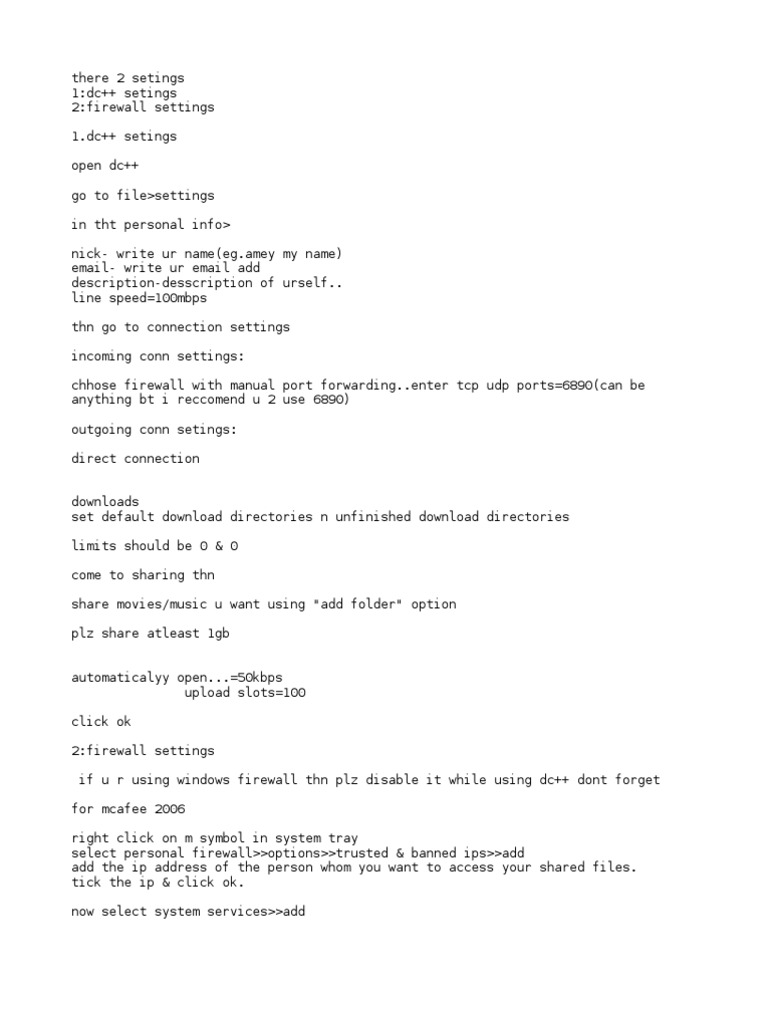 there 2 setings
1:dc++ setings
2:firewall settings

1.dc++ setings

open dc++

go to file>settings

in tht personal info>

nick- write ur name(eg.amey my name)
email- write ur email add
description-desscription of urself..
line speed=100mbps

thn go to connection settings

incoming conn settings:

chhose firewall with manual port forwarding..enter tcp udp ports=6890(can be anything bt i reccomend u 2 use 6890)

outgoing conn setings:

direct connection

downloads
set default download directories n unfinished download directories

limits should be 0 & 0

come to sharing thn

share movies/music u want using "add folder" option

plz share atleast 1gb

automaticalyy open...=50kbps
upload slots=100

click ok

2:firewall settings

if u r using windows firewall thn plz disable it while using dc++ dont forget

for mcafee 2006

right click on m symbol in system tray
select personal firewall>>options>>trusted & banned ips>>add
add the ip address of the person whom you want to access your shared files.
tick the ip & click ok.

now select system services>>add